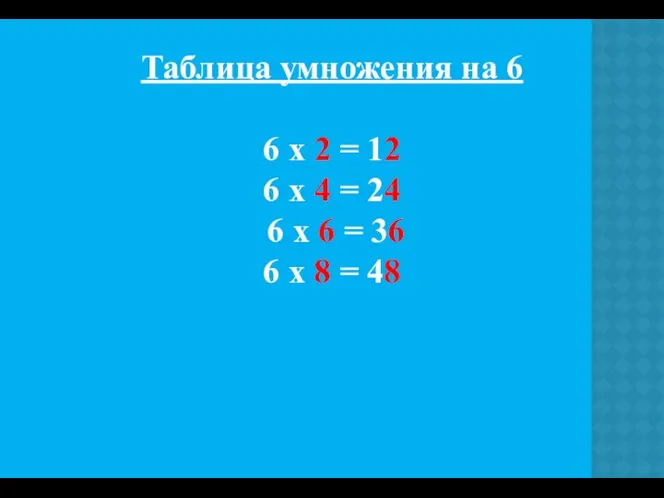 Таблица умножения на 6

6 х 2 = 12
6 х 4 = 24
6 х 6 = 36
6 х 8 = 48